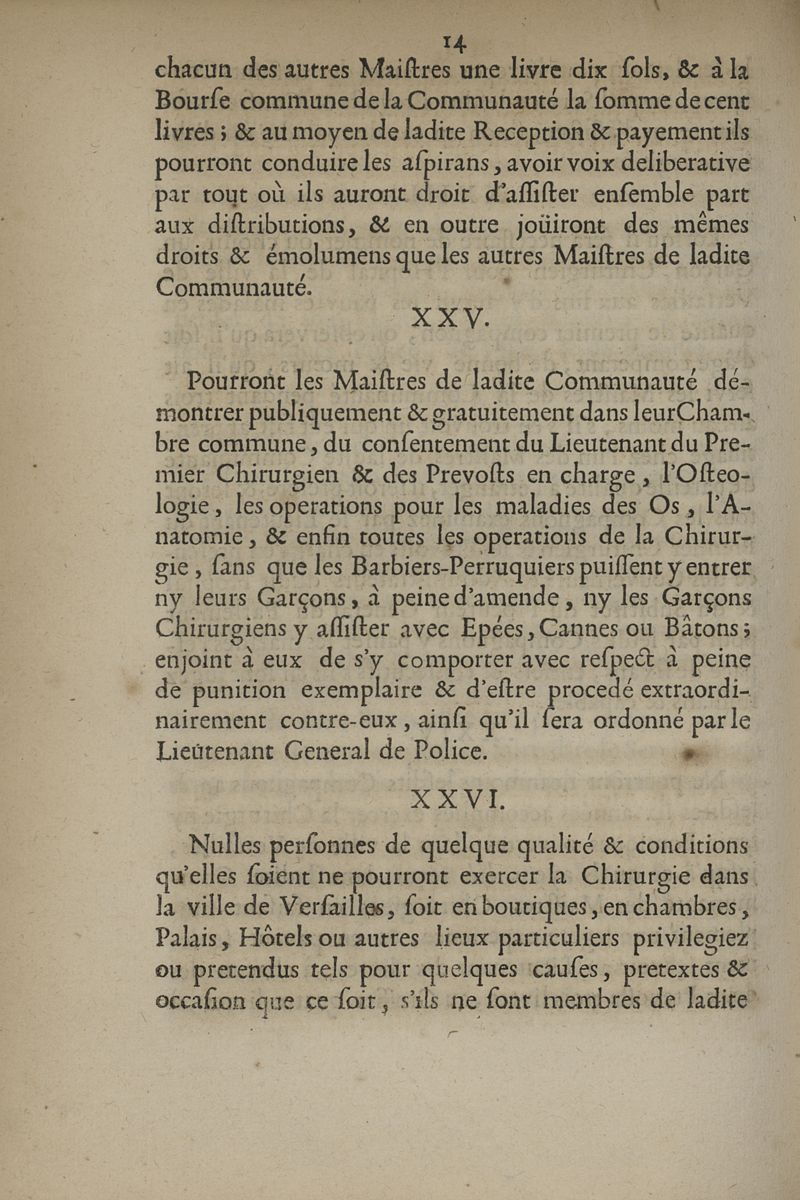 14

chacun des autres Maiſtres une livre dix ſols, & à la Bourſe commune de la Communauté la ſomme de cent livres ; & au moyen de ladite Reception & payement ils pourront conduire les aſpirans, avoir voix deliberative par tout où ils auront droit d'aſſiſter enſemble part aux diſtributions, & en outre joüiront des mêmes droits & émolumens que les autres Maiſtres de ladite Communauté.

XXV.

Pourront les Maiſtres de ladite Communauté démontrer publiquement & gratuitement dans leurChambre commune, du conſentement du Lieutenant du Premier Chirurgien & des Prevoſts en charge, l'Oſteologie, les operations pour les maladies des Os, l'Anatomie, & enfin toutes les operations de la Chirurgie, ſans que les Barbiers-Perruquiers puiſſent y entrer ny leurs Garçons, à peine d'amende, ny les Garçons Chirurgiens y aſſiſter avec Epées, Cannes ou Bâtons ; enjoint à eux de s'y comporter avec reſpect à peine de punition exemplaire & d'eſtre procedé extraordinairement contre-eux, ainſi qu'il ſera ordonné par le Lieutenant General de Police.

XXVI.

Nulles perſonnes de quelque qualité & conditions qu'elles ſoient ne pourront exercer la Chirurgie dans la ville de Verſailles, ſoit en boutiques, en chambres, Palais, Hôtels ou autres lieux particuliers privilegiez ou pretendus tels pour quelques cauſes, pretextes & occaſion que ce ſoit, s'ils ne ſont membres de ladite